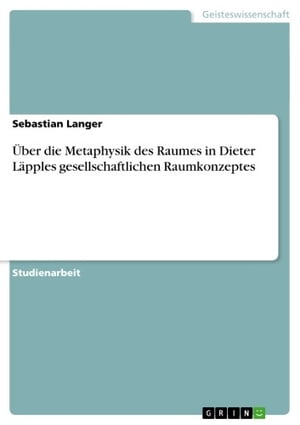 Geisteswissenschaft

Sebastian Langer

Über die Metaphysik des Raumes in Dieter Läpples gesellschaftlichen Raumkonzeptes

Studienarbeit

GRIN